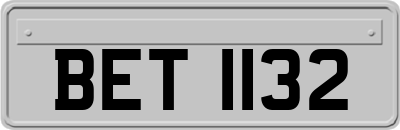 BET 1132